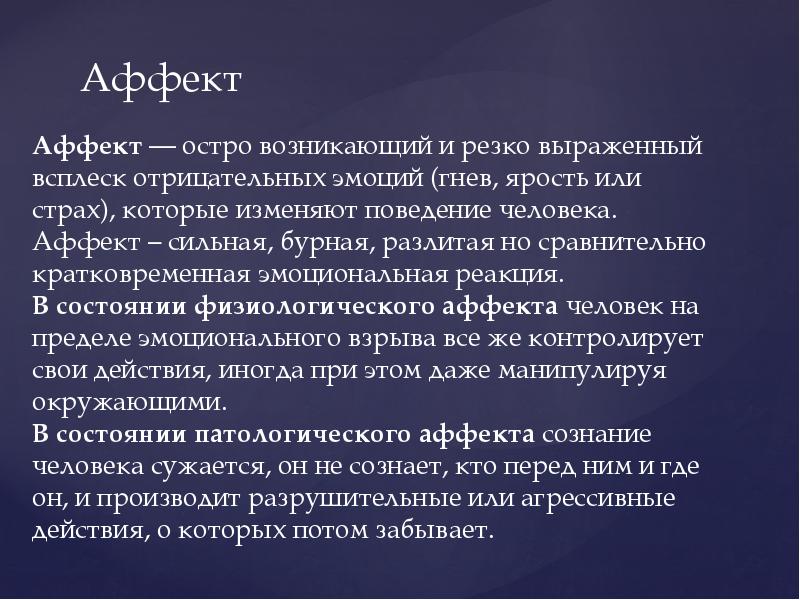 Аффект

Аффект — остро возникающий и резко выраженный всплеск отрицательных эмоций (гнев, ярость или страх), которые изменяют поведение человека.
Аффект – сильная, бурная, разлитая но сравнительно кратковременная эмоциональная реакция.
В состоянии физиологического аффекта человек на пределе эмоционального взрыва все же контролирует свои действия, иногда при этом даже манипулируя окружающими.
В состоянии патологического аффекта сознание человека сужается, он не сознает, кто перед ним и где он, и производит разрушительные или агрессивные действия, о которых потом забывает.